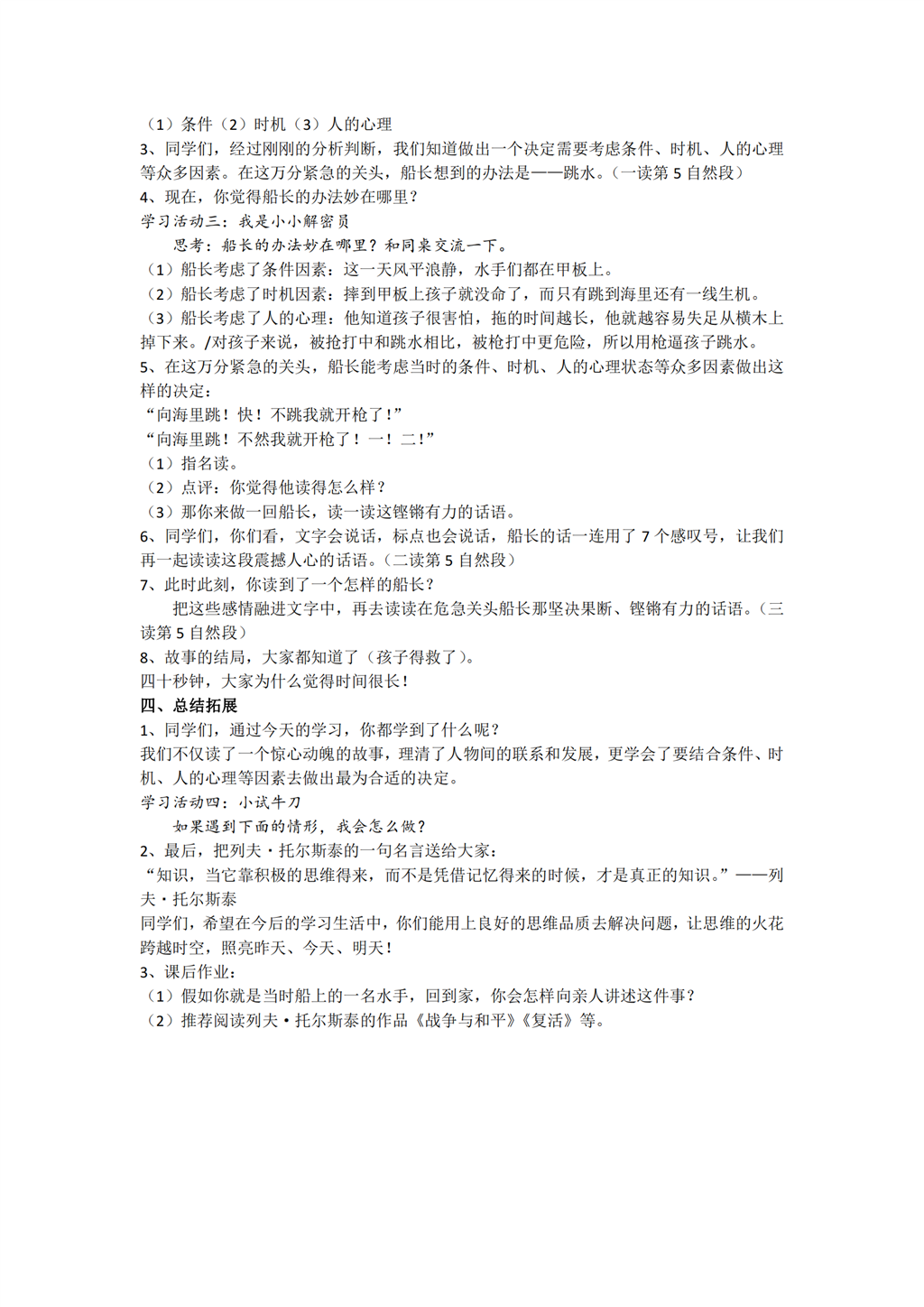 （1）条件（2）时机（3）人的心理
3、同学们，经过刚刚的分析判断，我们知道做出一个决定需要考虑条件、时机、人的心理等众多因素。在这万分紧急的关头，船长想到的办法是——跳水。（一读第 5 自然段）
4、现在，你觉得船长的办法妙在哪里？
学习活动三：我是小小解密员
思考：船长的办法妙在哪里？和同桌交流一下。
（1）船长考虑了条件因素：这一天风平浪静，水手们都在甲板上。
（2）船长考虑了时机因素：摔到甲板上孩子就没命了，而只有跳到海里还有一线生机。
（3）船长考虑了人的心理：他知道孩子很害怕，拖的时间越长，他就越容易失足从横木上掉下来。/对孩子来说，被抢打中和跳水相比，被枪打中更危险，所以用枪逼孩子跳水。
5、在这万分紧急的关头，船长能考虑当时的条件、时机、人的心理状态等众多因素做出这样的决定：
“向海里跳！快！不跳我就开枪了！”
“向海里跳！不然我就开枪了！一！二！”
（1）指名读。
（2）点评：你觉得他读得怎么样？
（3）那你来做一回船长，读一读这铿锵有力的话语。
6、同学们，你们看，文字会说话，标点也会说话，船长的话一连用了 7 个感叹号，让我们再一起读读这段震撼人心的话语。（二读第 5 自然段）
7、此时此刻，你读到了一个怎样的船长？
把这些感情融进文字中，再去读读在危急关头船长那坚决果断、铿锵有力的话语。（三读第 5 自然段）
8、故事的结局，大家都知道了（孩子得救了）。
四十秒钟，大家为什么觉得时间很长！
四、总结拓展
1、同学们，通过今天的学习，你都学到了什么呢？
我们不仅读了一个惊心动魄的故事，理清了人物间的联系和发展，更学会了要结合条件、时机、人的心理等因素去做出最为合适的决定。
学习活动四：小试牛刀
如果遇到下面的情形，我会怎么做？
2、最后，把列夫·托尔斯泰的一句名言送给大家：
“知识，当它靠积极的思维得来，而不是凭借记忆得来的时候，才是真正的知识。”——列夫·托尔斯泰
同学们，希望在今后的学习生活中，你们能用上良好的思维品质去解决问题，让思维的火花跨越时空，照亮昨天、今天、明天！
3、课后作业：
（1）假如你就是当时船上的一名水手，回到家，你会怎样向亲人讲述这件事？
（2）推荐阅读列夫·托尔斯泰的作品《战争与和平》《复活》等。